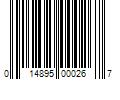 0 14895 00026 7